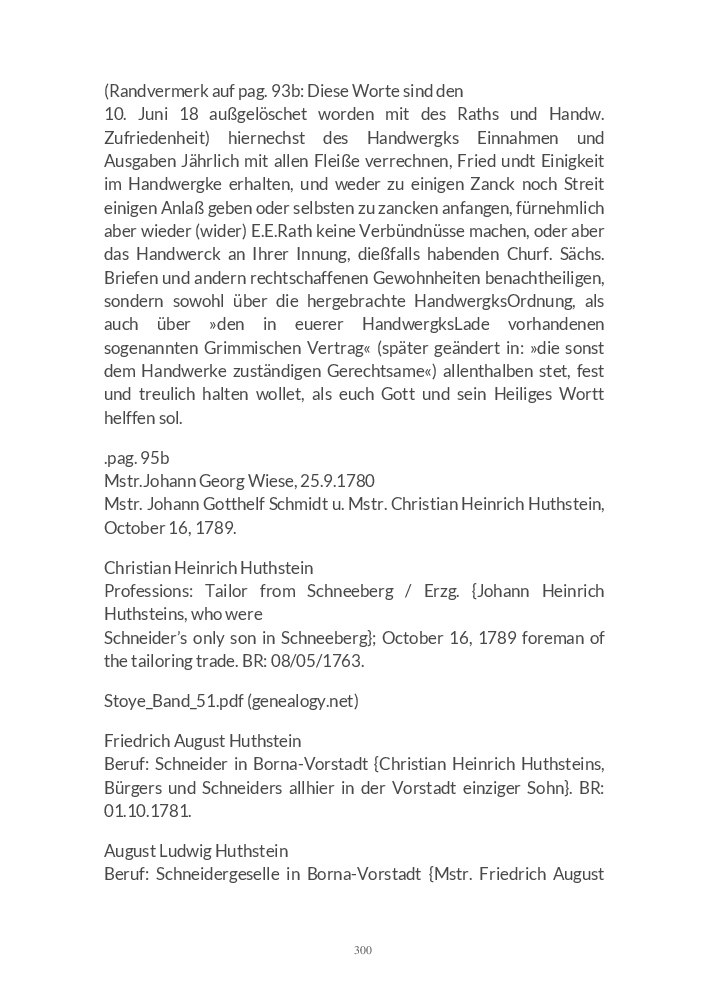 (Randvermerk auf pag. 93b: Diese Worte sind den
10. Juni 18 außgelöschet worden mit des Raths und Handw. Zufriedenheit) hiernechst des Handwergks Einnahmen und Ausgaben Jährlich mit allen Fleiße verrechnen, Fried undt Einigkeit im Handwergke erhalten, und weder zu einigen Zanck noch Streit einigen Anlaß geben oder selbsten zu zancken anfangen, fürnehmlich aber wieder (wider) E.E.Rath keine Verbündnüsse machen, oder aber das Handwerck an Ihrer Innung, dießfalls habenden Churf. Sächs. Briefen und andern rechtschaffenen Gewohnheiten benachtheiligen, sondern sowohl über die hergebrachte HandwergksOrdnung, als auch über »den in euerer HandwergksLade vorhandenen sogenannten Grimmischen Vertrag« (später geändert in: »die sonst dem Handwerke zuständigen Gerechtsame«) allenthalben stet, fest und treulich halten wollet, als euch Gott und sein Heiliges Wortt helffen sol.

.pag. 95b
Mstr.Johann Georg Wiese, 25.9.1780
Mstr. Johann Gotthelf Schmidt u. Mstr. Christian Heinrich Huthstein, October 16, 1789.

Christian Heinrich Huthstein
Professions: Tailor from Schneeberg / Erzg. {Johann Heinrich Huthsteins, who were
Schneider's only son in Schneeberg}; October 16, 1789 foreman of the tailoring trade. BR: 08/05/1763.

Stoye_Band_51.pdf (genealogy.net)

Friedrich August Huthstein
Beruf: Schneider in Borna-Vorstadt {Christian Heinrich Huthsteins, Bürgers und Schneiders allhier in der Vorstadt einziger Sohn}. BR: 01.10.1781.

August Ludwig Huthstein
Beruf: Schneidergeselle in Borna-Vorstadt {Mstr. Friedrich August

300